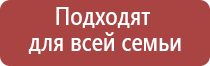 Подходят для всей семьи